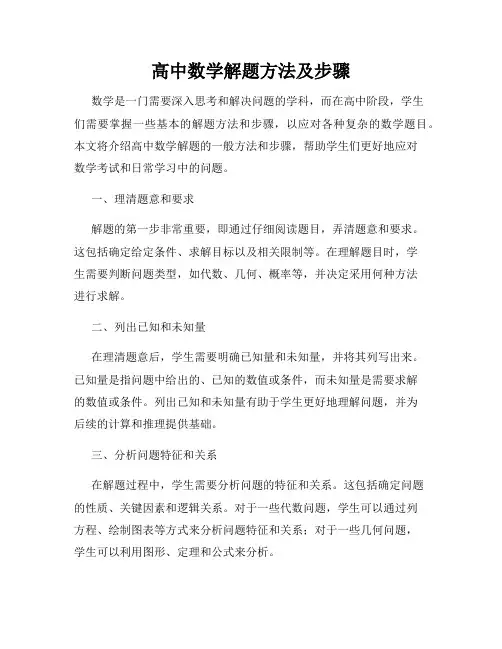 高中数学解题方法及步骤

数学是一门需要深入思考和解决问题的学科，而在高中阶段，学生们需要掌握一些基本的解题方法和步骤，以应对各种复杂的数学题目。本文将介绍高中数学解题的一般方法和步骤，帮助学生们更好地应对数学考试和日常学习中的问题。

一、理清题意和要求

解题的第一步非常重要，即通过仔细阅读题目，弄清题意和要求。这包括确定给定条件、求解目标以及相关限制等。在理解题目时，学生需要判断问题类型，如代数、几何、概率等，并决定采用何种方法进行求解。

二、列出已知和未知量

在理清题意后，学生需要明确已知量和未知量，并将其列写出来。已知量是指问题中给出的、已知的数值或条件，而未知量是需要求解的数值或条件。列出已知和未知量有助于学生更好地理解问题，并为后续的计算和推理提供基础。

三、分析问题特征和关系

在解题过程中，学生需要分析问题的特征和关系。这包括确定问题的性质、关键因素和逻辑关系。对于一些代数问题，学生可以通过列方程、绘制图表等方式来分析问题特征和关系；对于一些几何问题，学生可以利用图形、定理和公式来分析。